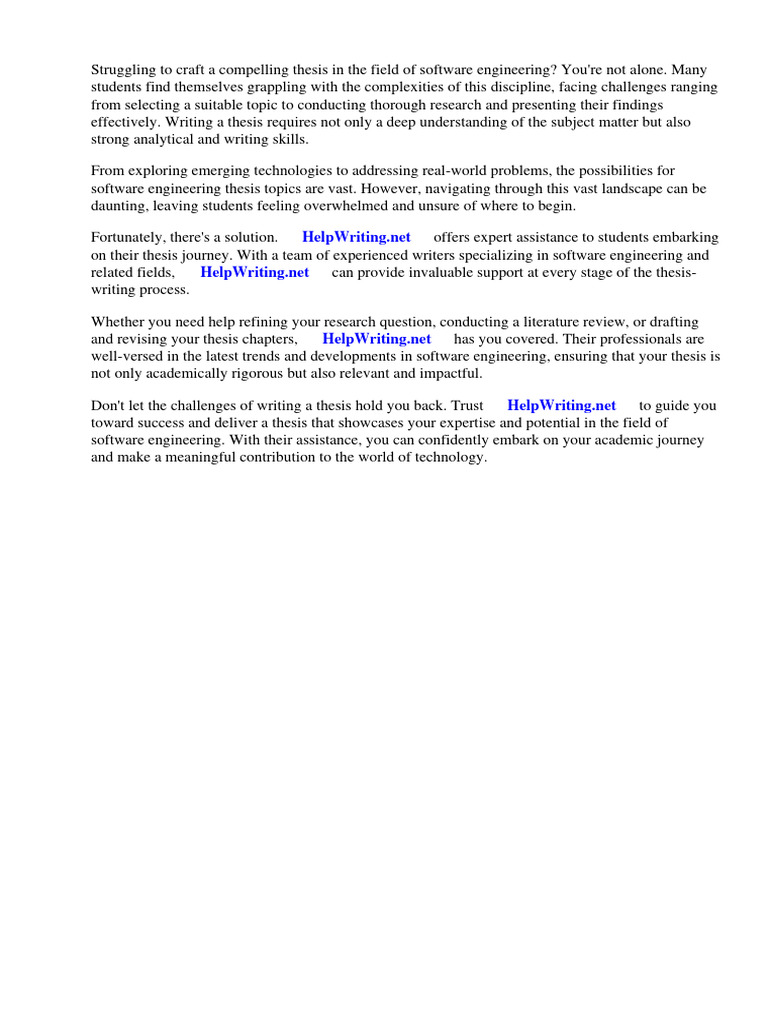 Struggling to craft a compelling thesis in the field of software engineering? You're not alone. Many students find themselves grappling with the complexities of this discipline, facing challenges ranging from selecting a suitable topic to conducting thorough research and presenting their findings effectively. Writing a thesis requires not only a deep understanding of the subject matter but also strong analytical and writing skills.

From exploring emerging technologies to addressing real-world problems, the possibilities for software engineering thesis topics are vast. However, navigating through this vast landscape can be daunting, leaving students feeling overwhelmed and unsure of where to begin.

Fortunately, there's a solution. HelpWriting.net offers expert assistance to students embarking on their thesis journey. With a team of experienced writers specializing in software engineering and related fields, HelpWriting.net can provide invaluable support at every stage of the thesis-writing process.

Whether you need help refining your research question, conducting a literature review, or drafting and revising your thesis chapters, HelpWriting.net has you covered. Their professionals are well-versed in the latest trends and developments in software engineering, ensuring that your thesis is not only academically rigorous but also relevant and impactful.

Don't let the challenges of writing a thesis hold you back. Trust HelpWriting.net to guide you toward success and deliver a thesis that showcases your expertise and potential in the field of software engineering. With their assistance, you can confidently embark on your academic journey and make a meaningful contribution to the world of technology.